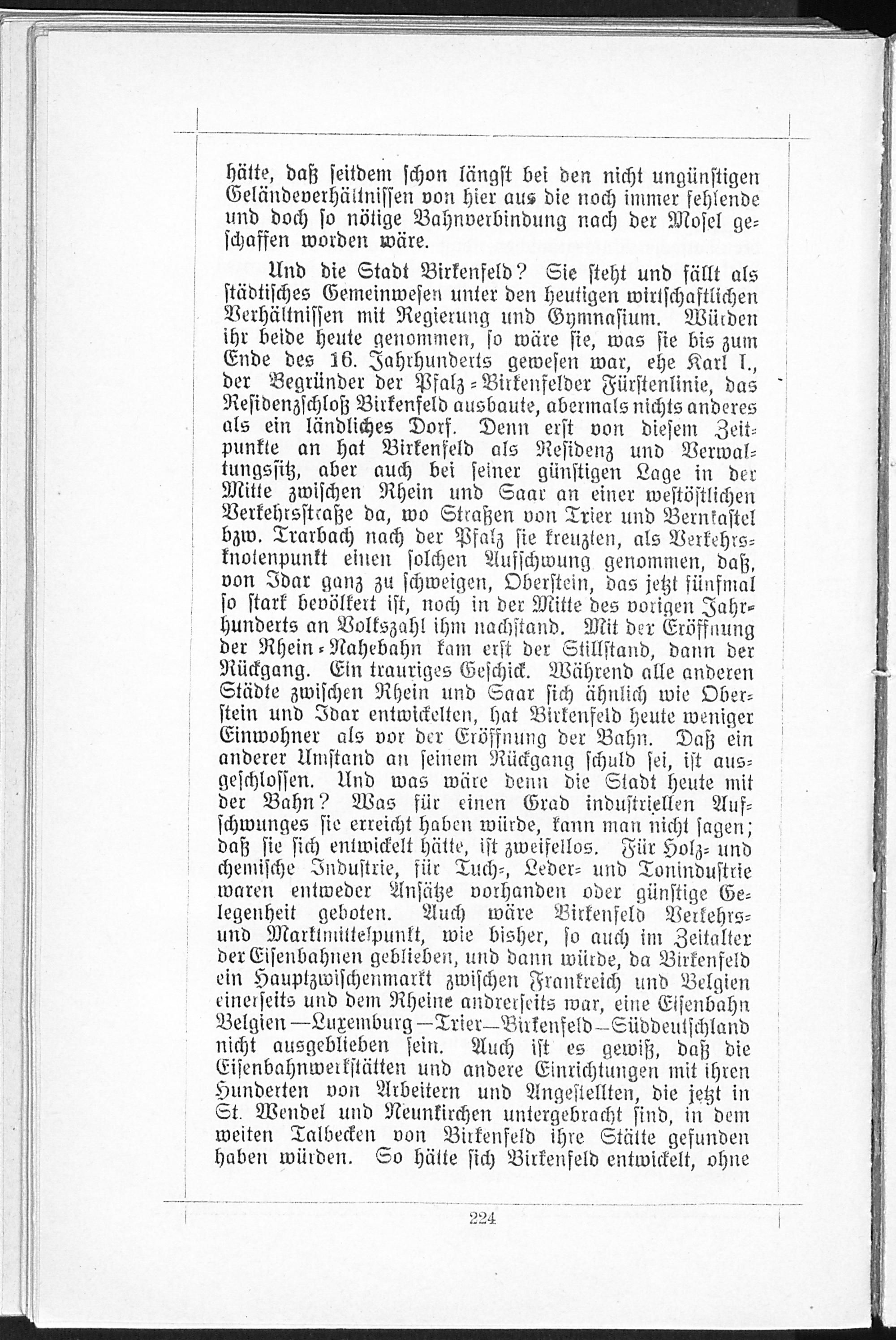 hätte, daß seitdem schon längst bei den nicht ungünstigen Geländeverhältnissen von hier aus die noch immer fehlende und doch so nötige Bahnverbindung nach der Mosel geschaffen worden wäre.

Und die Stadt Birkenfeld? Sie steht und fällt als städtisches Gemeinwesen unter den heutigen wirtschaftlichen Verhältnissen mit Regierung und Gymnasium. Würden ihr beide heute genommen, so wäre sie, was sie bis zum Ende des 16. Jahrhunderts gewesen war, ehe Karl I., der Begründer der Pfalz-Birkenfelder Fürstenlinie, das Residenzschloß Birkenfeld ausbaute, abermals nichts anderes als ein ländliches Dorf. Denn erst von diesem Zeitpunkte an hat Birkenfeld als Residenz und Verwaltungssitz, aber auch bei seiner günstigen Lage in der Mitte zwischen Rhein und Saar an einer westöstlichen Verkehrsstraße da, wo Straßen von Trier und Bernkastel bzw. Trarbach nach der Pfalz sie kreuzten, als Verkehrsknotenpunkt einen solchen Aufschwung genommen, daß, von Idar ganz zu schweigen, Oberstein, das jetzt fünfmal so stark bevölkert ist, noch in der Mitte des vorigen Jahrhunderts an Volkszahl ihm nachstand. Mit der Eröffnung der Rhein-Nahebahn kam erst der Stillstand, dann der Rückgang. Ein trauriges Geschick. Während alle anderen Städte zwischen Rhein und Saar sich ähnlich wie Oberstein und Idar entwickelten, hat Birkenfeld heute weniger Einwohner als vor der Eröffnung der Bahn. Daß ein anderer Umstand an seinem Rückgang schuld sei, ist ausgeschlossen. Und was wäre denn die Stadt heute mit der Bahn? Was für einen Grad industriellen Aufschwunges sie erreicht haben würde, kann man nicht sagen; daß sie sich entwickelt hätte, ist zweifellos. Für Holz- und chemische Industrie, für Tuch-, Leder- und Tonindustrie waren entweder Ansätze vorhanden oder günstige Gelegenheit geboten. Auch wäre Birkenfeld Verkehrs- und Marktmittelpunkt, wie bisher, so auch im Zeitalter der Eisenbahnen geblieben, und dann würde, da Birkenfeld ein Hauptzwischenmarkt zwischen Frankreich und Belgien einerseits und dem Rheine andrerseits war, eine Eisenbahn Belgien—Luxemburg—Trier—Birkenfeld—Süddeutschland nicht ausgeblieben sein. Auch ist es gewiß, daß die Eisenbahnwerkstätten und andere Einrichtungen mit ihren Hunderten von Arbeitern und Angestellten, die jetzt in St. Wendel und Neunkirchen untergebracht sind, in dem weiten Talbecken von Birkenfeld ihre Stätte gefunden haben würden. So hätte sich Birkenfeld entwickelt, ohne

224